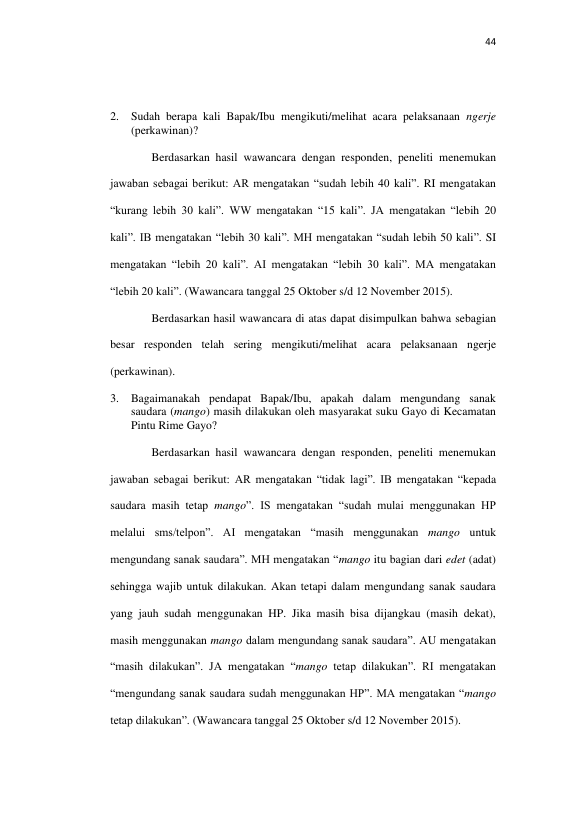 44

2. Sudah berapa kali Bapak/Ibu mengikuti/melihat acara pelaksanaan ngerje (perkawinan)?

Berdasarkan hasil wawancara dengan responden, peneliti menemukan jawaban sebagai berikut: AR mengatakan "sudah lebih 40 kali". RI mengatakan "kurang lebih 30 kali". WW mengatakan "15 kali". JA mengatakan "lebih 20 kali". IB mengatakan "lebih 30 kali". MH mengatakan "sudah lebih 50 kali". SI mengatakan "lebih 20 kali". AI mengatakan "lebih 30 kali". MA mengatakan "lebih 20 kali". (Wawancara tanggal 25 Oktober s/d 12 November 2015).

Berdasarkan hasil wawancara di atas dapat disimpulkan bahwa sebagian besar responden telah sering mengikuti/melihat acara pelaksanaan ngerje (perkawinan).

3. Bagaimanakah pendapat Bapak/Ibu, apakah dalam mengundang sanak saudara (mango) masih dilakukan oleh masyarakat suku Gayo di Kecamatan Pintu Rime Gayo?

Berdasarkan hasil wawancara dengan responden, peneliti menemukan jawaban sebagai berikut: AR mengatakan "tidak lagi". IB mengatakan "kepada saudara masih tetap mango". IS mengatakan "sudah mulai menggunakan HP melalui sms/telpon". AI mengatakan "masih menggunakan mango untuk mengundang sanak saudara". MH mengatakan "mango itu bagian dari edet (adat) sehingga wajib untuk dilakukan. Akan tetapi dalam mengundang sanak saudara yang jauh sudah menggunakan HP. Jika masih bisa dijangkau (masih dekat), masih menggunakan mango dalam mengundang sanak saudara". AU mengatakan "masih dilakukan". JA mengatakan "mango tetap dilakukan". RI mengatakan "mengundang sanak saudara sudah menggunakan HP". MA mengatakan "mango tetap dilakukan". (Wawancara tanggal 25 Oktober s/d 12 November 2015).